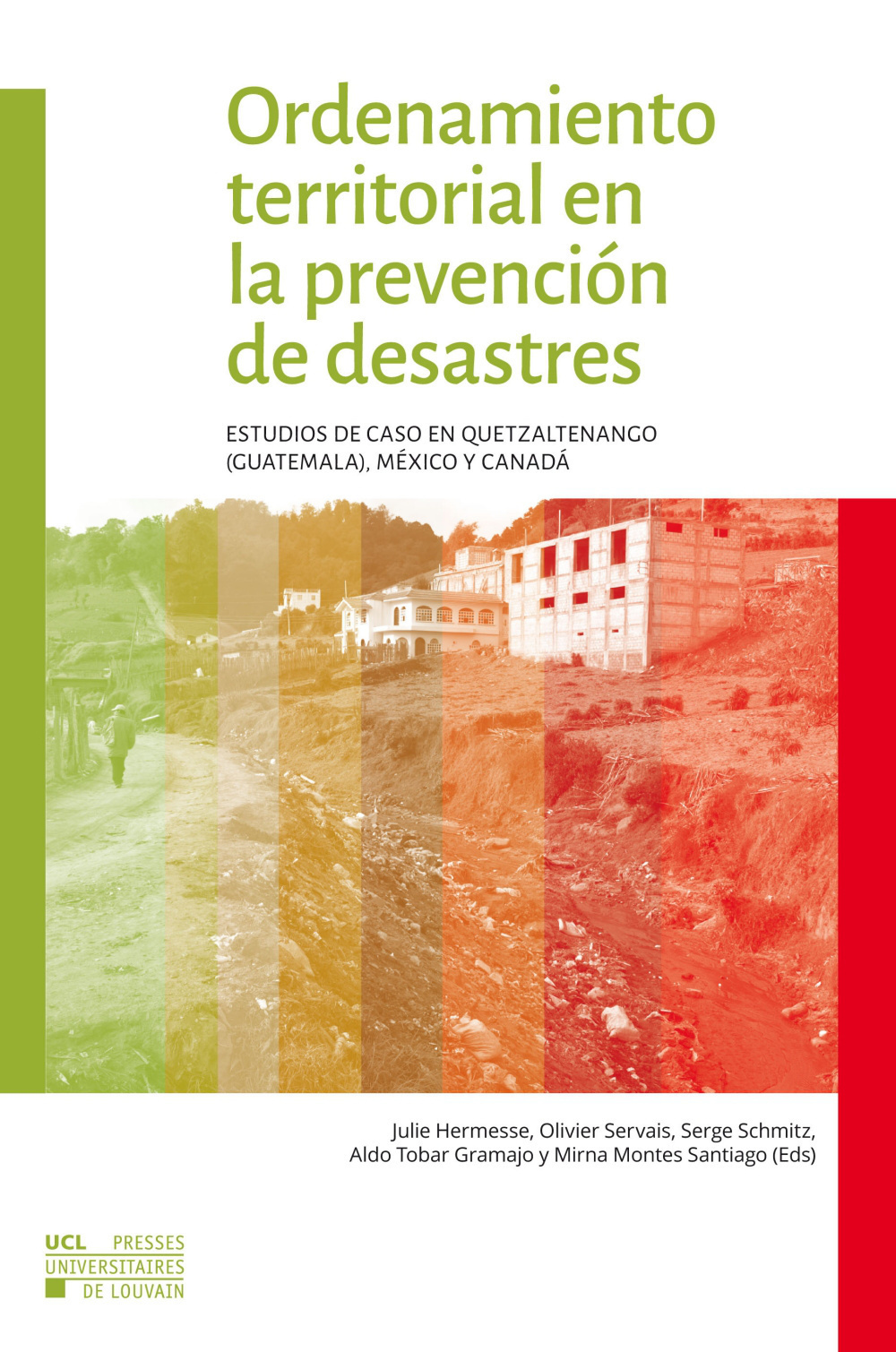 Ordenamiento territorial en la prevención de desastres

ESTUDIOS DE CASO EN QUETZALTENANGO (GUATEMALA), MÉXICO Y CANADÁ

Julie Hermesse, Olivier Servais, Serge Schmitz,
Aldo Tobar Gramajo y Mirna Montes Santiago (Eds)

UCL PRESSES
UNIVERSITAIRES
DE LOUVAIN